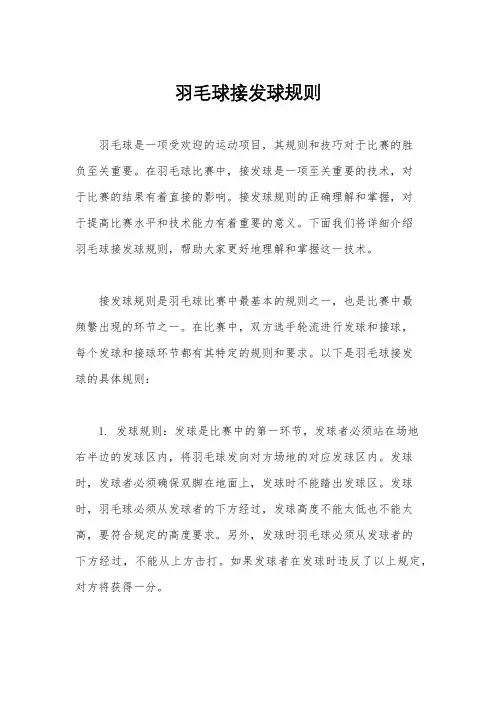 羽毛球接发球规则

羽毛球是一项受欢迎的运动项目，其规则和技巧对于比赛的胜负至关重要。在羽毛球比赛中，接发球是一项至关重要的技术，对于比赛的结果有着直接的影响。接发球规则的正确理解和掌握，对于提高比赛水平和技术能力有着重要的意义。下面我们将详细介绍羽毛球接发球规则，帮助大家更好地理解和掌握这一技术。

接发球规则是羽毛球比赛中最基本的规则之一，也是比赛中最频繁出现的环节之一。在比赛中，双方选手轮流进行发球和接球，每个发球和接球环节都有其特定的规则和要求。以下是羽毛球接发球的具体规则：

1. 发球规则：发球是比赛中的第一环节，发球者必须站在场地右半边的发球区内，将羽毛球发向对方场地的对应发球区内。发球时，发球者必须确保双脚在地面上，发球时不能踏出发球区。发球时，羽毛球必须从发球者的下方经过，发球高度不能太低也不能太高，要符合规定的高度要求。另外，发球时羽毛球必须从发球者的下方经过，不能从上方击打。如果发球者在发球时违反了以上规定，对方将获得一分。